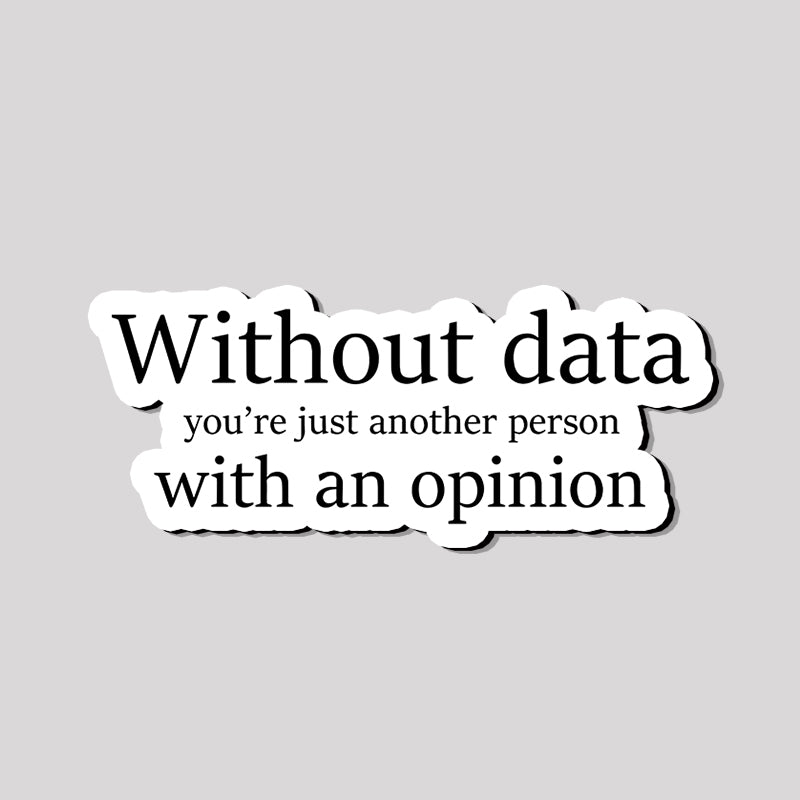 Without data
you’re just another person
with an opinion